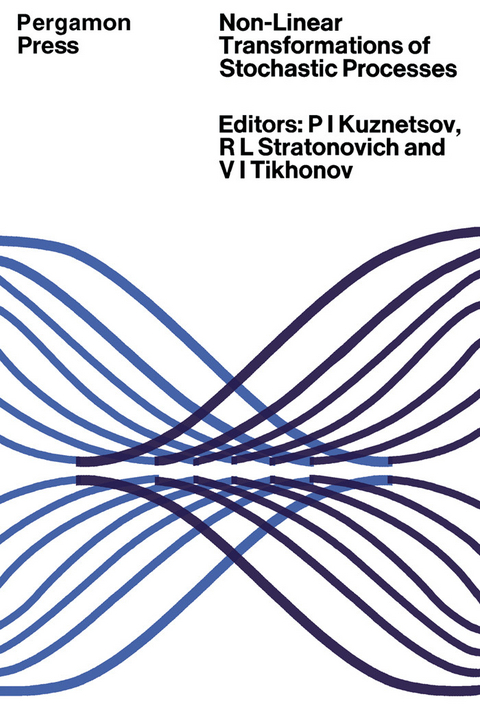 Pergamon Press

Non-Linear Transformations of Stochastic Processes

Editors: P I Kuznetsov, R L Stratonovich and V I Tikhonov